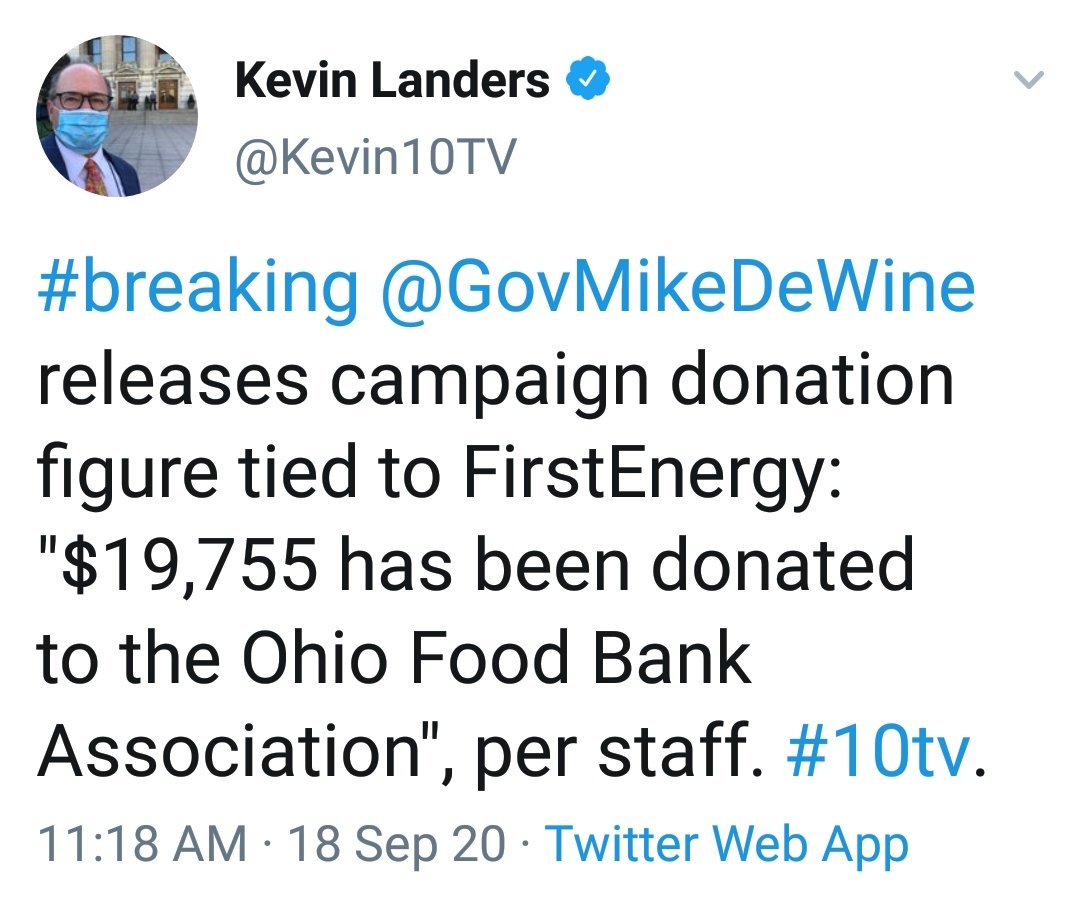 Kevin Landers
@Kevin10TV

#breaking @GovMikeDeWine releases campaign donation figure tied to FirstEnergy: "$19,755 has been donated to the Ohio Food Bank Association", per staff. #10tv.

11:18 AM · 18 Sep 20 · Twitter Web App